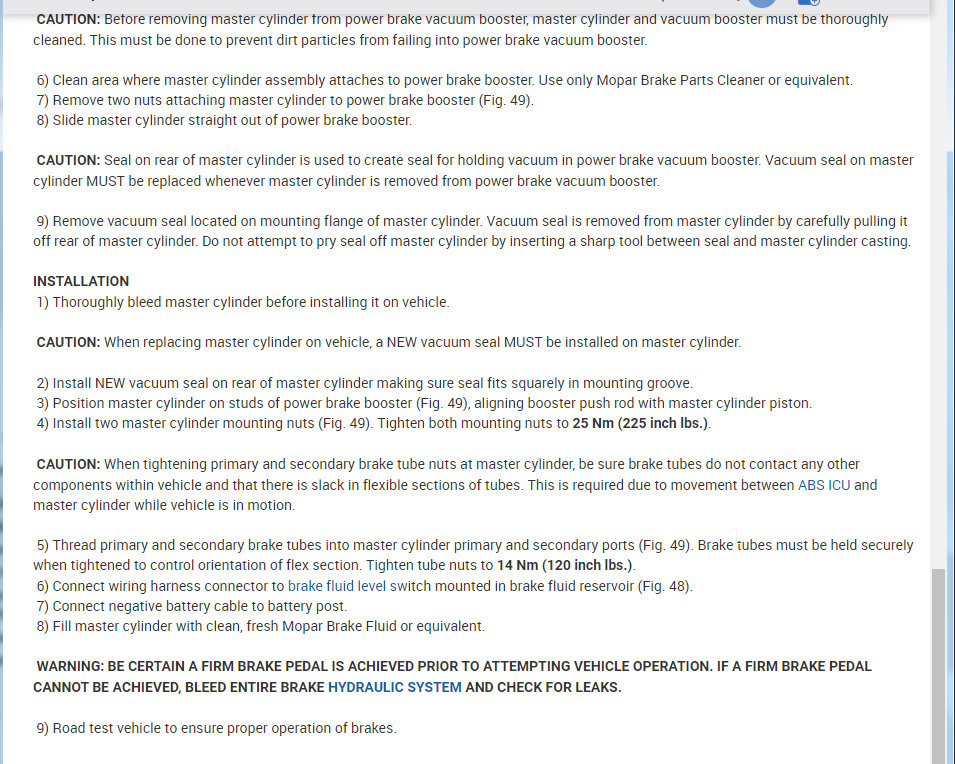 CAUTION: Before removing master cylinder from power brake vacuum booster, master cylinder and vacuum booster must be thoroughly cleaned. This must be done to prevent dirt particles from failing into power brake vacuum booster.

6) Clean area where master cylinder assembly attaches to power brake booster. Use only Mopar Brake Parts Cleaner or equivalent.
7) Remove two nuts attaching master cylinder to power brake booster (Fig. 49).
8) Slide master cylinder straight out of power brake booster.

CAUTION: Seal on rear of master cylinder is used to create seal for holding vacuum in power brake vacuum booster. Vacuum seal on master cylinder MUST be replaced whenever master cylinder is removed from power brake vacuum booster.

9) Remove vacuum seal located on mounting flange of master cylinder. Vacuum seal is removed from master cylinder by carefully pulling it off rear of master cylinder. Do not attempt to pry seal off master cylinder by inserting a sharp tool between seal and master cylinder casting.

INSTALLATION
1) Thoroughly bleed master cylinder before installing it on vehicle.

CAUTION: When replacing master cylinder on vehicle, a NEW vacuum seal MUST be installed on master cylinder.

2) Install NEW vacuum seal on rear of master cylinder making sure seal fits squarely in mounting groove.
3) Position master cylinder on studs of power brake booster (Fig. 49), aligning booster push rod with master cylinder piston.
4) Install two master cylinder mounting nuts (Fig. 49). Tighten both mounting nuts to 25 Nm (225 inch lbs.).

CAUTION: When tightening primary and secondary brake tube nuts at master cylinder, be sure brake tubes do not contact any other components within vehicle and that there is slack in flexible sections of tubes. This is required due to movement between ABS ICU and master cylinder while vehicle is in motion.

5) Thread primary and secondary brake tubes into master cylinder primary and secondary ports (Fig. 49). Brake tubes must be held securely when tightened to control orientation of flex section. Tighten tube nuts to 14 Nm (120 inch lbs.).
6) Connect wiring harness connector to brake fluid level switch mounted in brake fluid reservoir (Fig. 48).
7) Connect negative battery cable to battery post.
8) Fill master cylinder with clean, fresh Mopar Brake Fluid or equivalent.

WARNING: BE CERTAIN A FIRM BRAKE PEDAL IS ACHIEVED PRIOR TO ATTEMPTING VEHICLE OPERATION. IF A FIRM BRAKE PEDAL CANNOT BE ACHIEVED, BLEED ENTIRE BRAKE HYDRAULIC SYSTEM AND CHECK FOR LEAKS.

9) Road test vehicle to ensure proper operation of brakes.